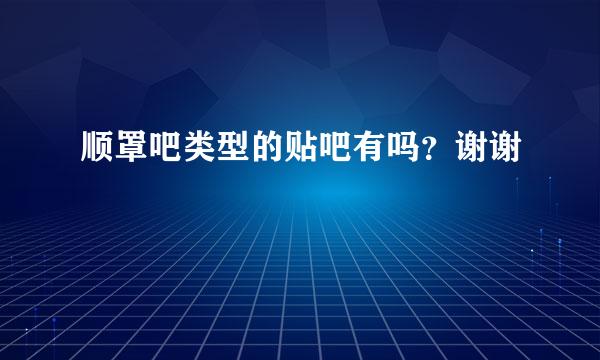 顺罩吧类型的贴吧有吗？谢谢